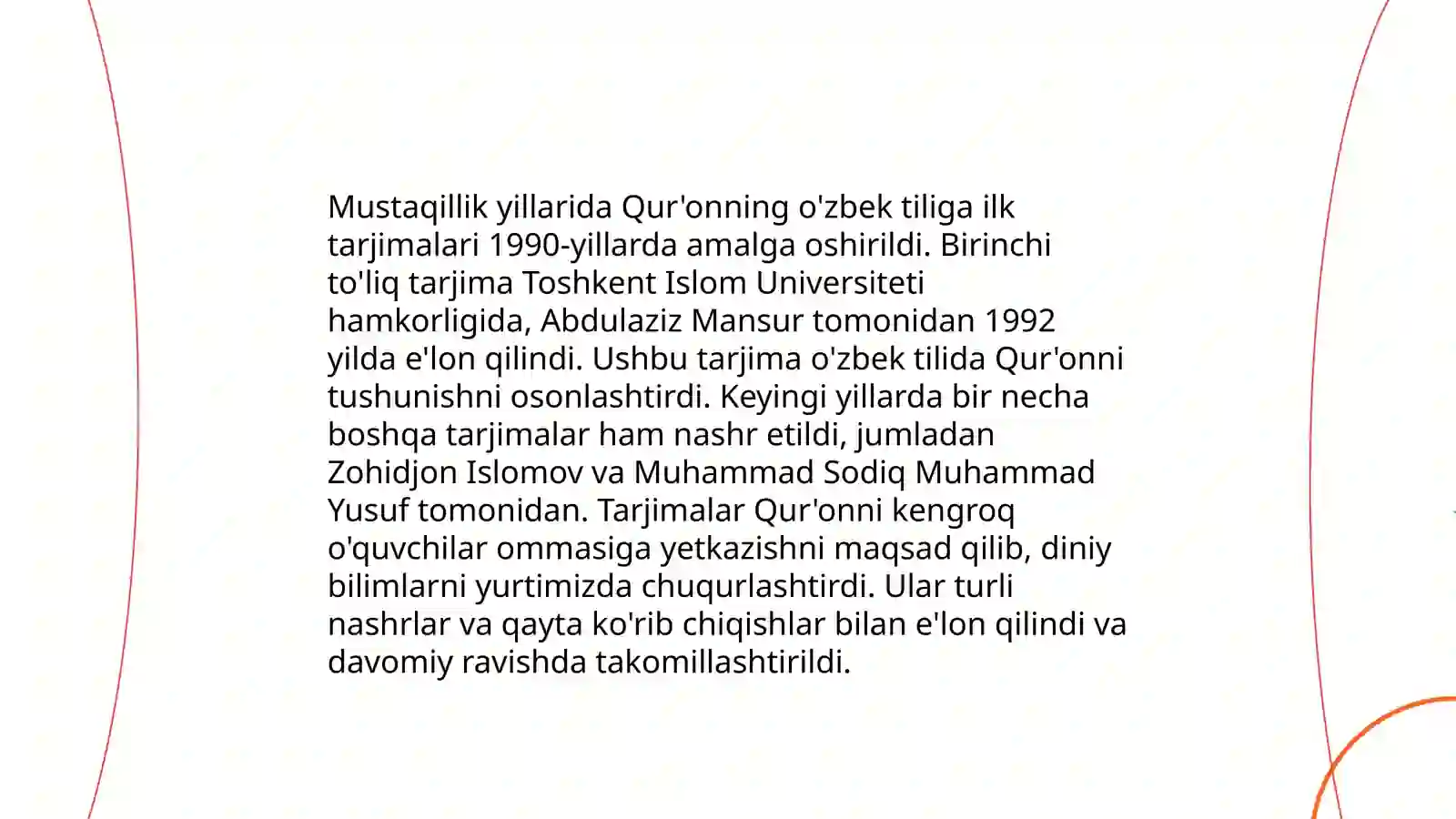 Mustaqillik yillarida Qur'onning o'zbek tiliga ilk tarjimalari 1990-yillarda amalga oshirildi. Birinchi to'liq tarjima Toshkent Islom Universiteti hamkorligida, Abdulaziz Mansur tomonidan 1992 yilda e'lon qilindi. Ushbu tarjima o'zbek tilida Qur'onni tushunishni osonlashtirdi. Keyingi yillarda bir necha boshqa tarjimalar ham nashr etildi, jumladan Zohidjon Islomov va Muhammad Sodiq Muhammad Yusuf tomonidan. Tarjimalar Qur'onni kengroq o'quvchilar ommasiga yetkazishni maqsad qilib, diniy bilimlarni yurtimizda chuqurlashtirdi. Ular turli nashrlar va qayta ko'rib chiqishlar bilan e'lon qilindi va davomiy ravishda takomillashtirildi.